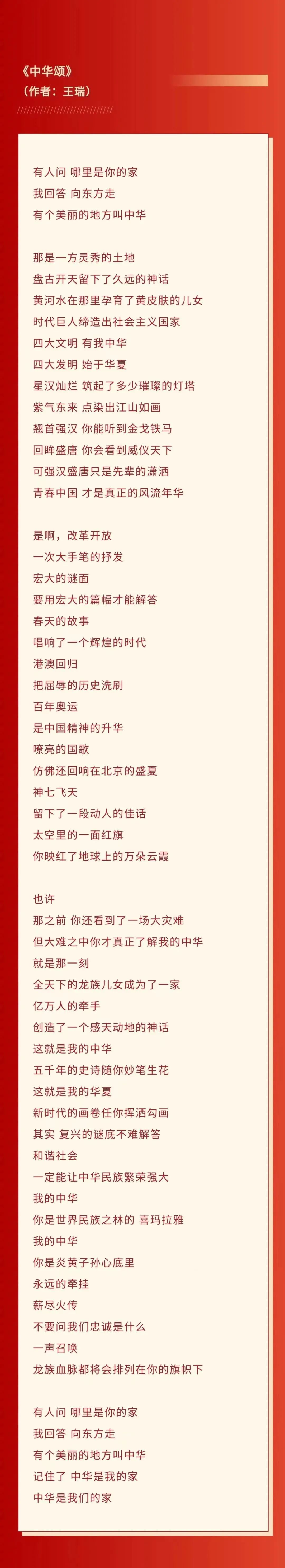 《中华颂》
（作者：王瑞）

有人问 哪里是你的家
我回答 向东方走
有个美丽的地方叫中华

那是一方灵秀的土地
盘古开天留下了久远的神话
黄河水在那里孕育了黄皮肤的儿女
时代巨人缔造出社会主义国家
四大文明 有我中华
四大发明 始于华夏
星汉灿烂 筑起了多少璀璨的灯塔
紫气东来 点染出江山如画
翘首强汉 你能听到金戈铁马
回眸盛唐 你会看到威仪天下
可强汉盛唐只是先辈的潇洒
青春中国 才是真正的风流年华

是啊，改革开放
一次大手笔的抒发
宏大的谜面
要用宏大的篇幅才能解答
春天的故事
唱响了一个辉煌的时代
港澳回归
把屈辱的历史洗刷
百年奥运
是中国精神的升华
嘹亮的国歌
仿佛还回响在北京的盛夏
神七飞天
留下了一段动人的佳话
太空里的一面红旗
你映红了地球上的万朵云霞

也许
那之前 你还看到了一场大灾难
但大难之中你才真正了解我的中华
就是那一刻
全天下的龙族儿女成为了一家
亿万人的牵手
创造了一个感天动地的神话
这就是我的中华
五千年的史诗随你妙笔生花
这就是我的华夏
新时代的画卷任你挥洒勾画
其实 复兴的谜底不难解答
和谐社会
一定能让中华民族繁荣强大
我的中华
你是世界民族之林的 喜玛拉雅
我的中华
你是炎黄子孙心底里
永远的牵挂
薪尽火传
不要问我们忠诚是什么
一声召唤
龙族血脉都将会排列在你的旗帜下

有人问 哪里是你的家
我回答 向东方走
有个美丽的地方叫中华
记住了 中华是我的家
中华是我们的家